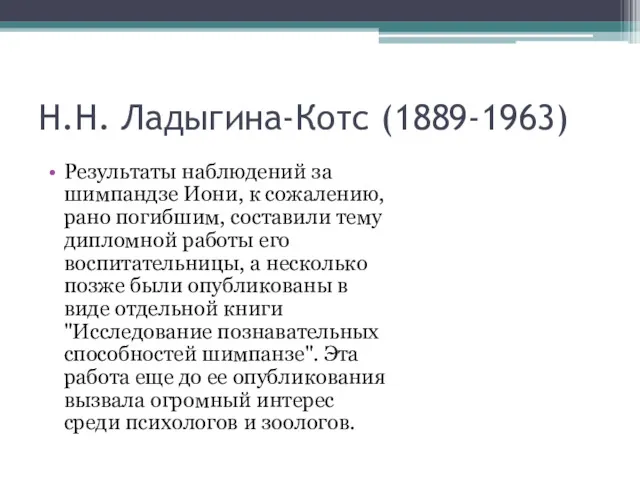 Н.Н. Ладыгина-Котс (1889-1963)

• Результаты наблюдений за шимпандзе Иони, к сожалению, рано погибшим, составили тему дипломной работы его воспитательницы, а несколько позже были опубликованы в виде отдельной книги "Исследование познавательных способностей шимпанзе". Эта работа еще до ее опубликования вызвала огромный интерес среди психологов и зоологов.